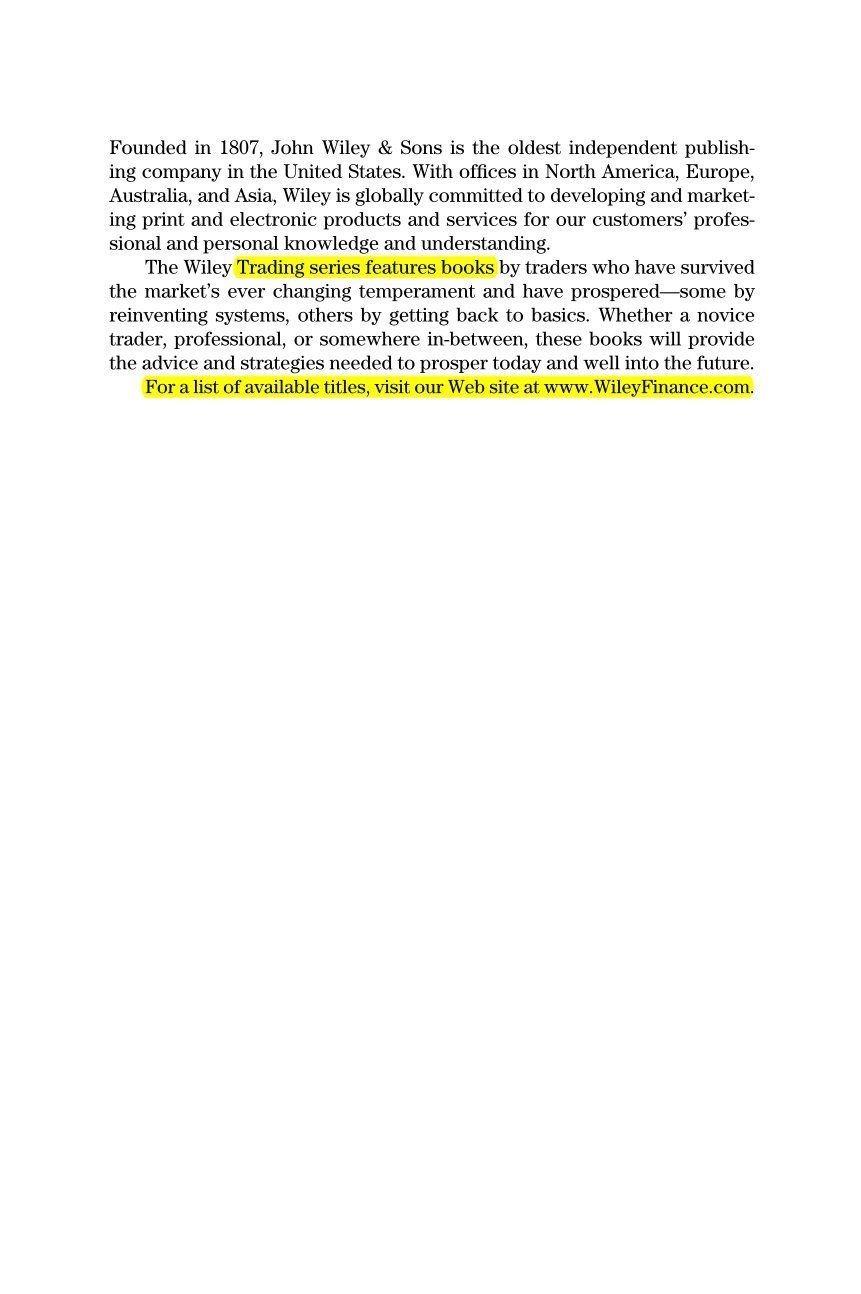 Founded in 1807, John Wiley & Sons is the oldest independent publishing company in the United States. With offices in North America, Europe, Australia, and Asia, Wiley is globally committed to developing and marketing print and electronic products and services for our customers' professional and personal knowledge and understanding.

The Wiley Trading series features books by traders who have survived the market's ever changing temperament and have prospered—some by reinventing systems, others by getting back to basics. Whether a novice trader, professional, or somewhere in-between, these books will provide the advice and strategies needed to prosper today and well into the future.

For a list of available titles, visit our Web site at www.WileyFinance.com.